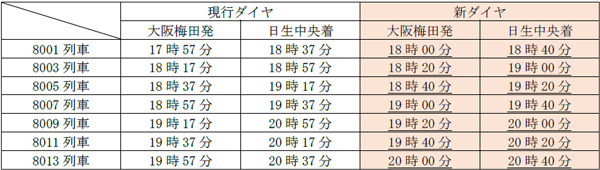 |  | 現行ダイヤ |  | 新ダイヤ |  |
|---|---|---|---|---|
|  | 大阪梅田発 | 日生中央着 | 大阪梅田発 | 日生中央着 |
| 8001 列車 | 17 時 57 分 | 18 時 37 分 | 18 時 00 分 | 18 時 40 分 |
| 8003 列車 | 18 時 17 分 | 18 時 57 分 | 18 時 20 分 | 19 時 00 分 |
| 8005 列車 | 18 時 37 分 | 19 時 17 分 | 18 時 40 分 | 19 時 20 分 |
| 8007 列車 | 18 時 57 分 | 19 時 37 分 | 19 時 00 分 | 19 時 40 分 |
| 8009 列車 | 19 時 17 分 | 20 時 57 分 | 19 時 20 分 | 20 時 00 分 |
| 8011 列車 | 19 時 37 分 | 20 時 17 分 | 19 時 40 分 | 20 時 20 分 |
| 8013 列車 | 19 時 57 分 | 20 時 37 分 | 20 時 00 分 | 20 時 40 分 |